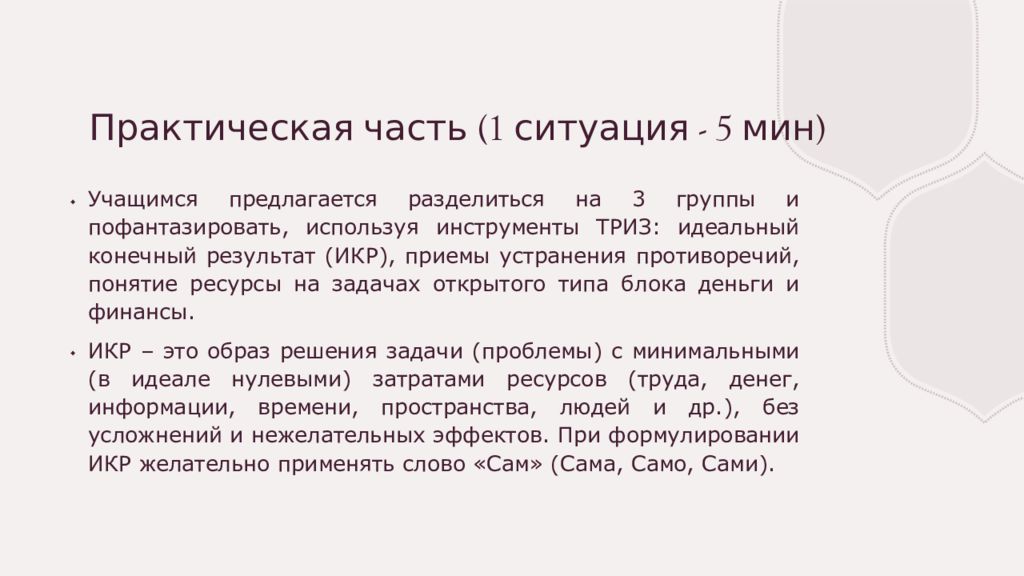 Практическая часть (1 ситуация - 5 мин)

• Учащимся предлагается разделиться на 3 группы и пофантазировать, используя инструменты ТРИЗ: идеальный конечный результат (ИКР), приемы устранения противоречий, понятие ресурсы на задачах открытого типа блока деньги и финансы.

• ИКР – это образ решения задачи (проблемы) с минимальными (в идеале нулевыми) затратами ресурсов (труда, денег, информации, времени, пространства, людей и др.), без усложнений и нежелательных эффектов. При формулировании ИКР желательно применять слово «Сам» (Сама, Само, Сами).